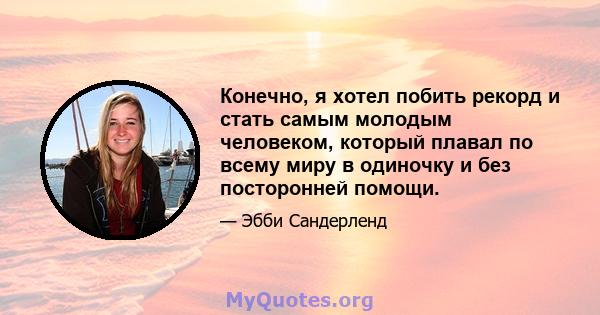 Конечно, я хотел побить рекорд и стать самым молодым человеком, который плавал по всему миру в одиночку и без посторонней помощи.

— Эбби Сандерленд

MyQuotes.org